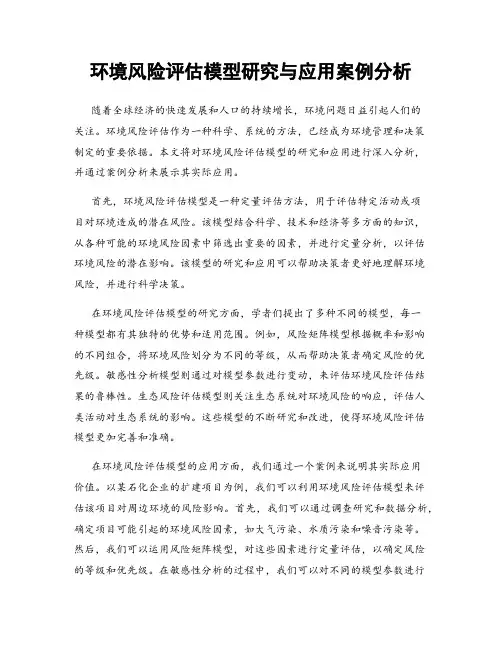 环境风险评估模型研究与应用案例分析

随着全球经济的快速发展和人口的持续增长，环境问题日益引起人们的关注。环境风险评估作为一种科学、系统的方法，已经成为环境管理和决策制定的重要依据。本文将对环境风险评估模型的研究和应用进行深入分析，并通过案例分析来展示其实际应用。

首先，环境风险评估模型是一种定量评估方法，用于评估特定活动或项目对环境造成的潜在风险。该模型结合科学、技术和经济等多方面的知识，从各种可能的环境风险因素中筛选出重要的因素，并进行定量分析，以评估环境风险的潜在影响。该模型的研究和应用可以帮助决策者更好地理解环境风险，并进行科学决策。

在环境风险评估模型的研究方面，学者们提出了多种不同的模型，每一种模型都有其独特的优势和适用范围。例如，风险矩阵模型根据概率和影响的不同组合，将环境风险划分为不同的等级，从而帮助决策者确定风险的优先级。敏感性分析模型则通过对模型参数进行变动，来评估环境风险评估结果的鲁棒性。生态风险评估模型则关注生态系统对环境风险的响应，评估人类活动对生态系统的影响。这些模型的不断研究和改进，使得环境风险评估模型更加完善和准确。

在环境风险评估模型的应用方面，我们通过一个案例来说明其实际应用价值。以某石化企业的扩建项目为例，我们可以利用环境风险评估模型来评估该项目对周边环境的风险影响。首先，我们可以通过调查研究和数据分析，确定项目可能引起的环境风险因素，如大气污染、水质污染和噪音污染等。然后，我们可以运用风险矩阵模型，对这些因素进行定量评估，以确定风险的等级和优先级。在敏感性分析的过程中，我们可以对不同的模型参数进行